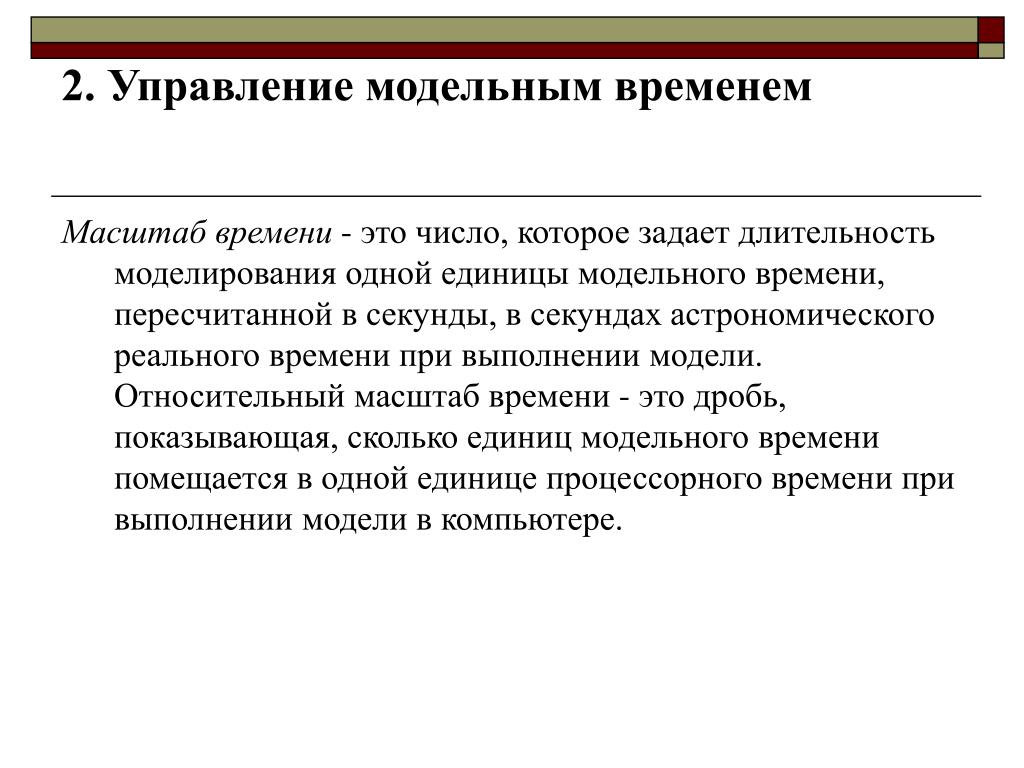 2. Управление модельным временем

Масштаб времени - это число, которое задает длительность моделирования одной единицы модельного времени, пересчитанной в секунды, в секундах астрономического реального времени при выполнении модели. Относительный масштаб времени - это дробь, показывающая, сколько единиц модельного времени помещается в одной единице процессорного времени при выполнении модели в компьютере.